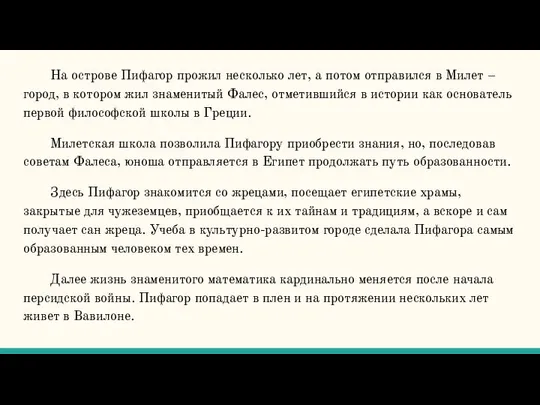 На острове Пифагор прожил несколько лет, а потом отправился в Милет – город, в котором жил знаменитый Фалес, отметившийся в истории как основатель первой философской школы в Греции.

Милетская школа позволила Пифагору приобрести знания, но, последовав советам Фалеса, юноша отправляется в Египет продолжать путь образованности.

Здесь Пифагор знакомится со жрецами, посещает египетские храмы, закрытые для чужеземцев, приобщается к их тайнам и традициям, а вскоре и сам получает сан жреца. Учеба в культурно-развитом городе сделала Пифагора самым образованным человеком тех времен.

Далее жизнь знаменитого математика кардинально меняется после начала персидской войны. Пифагор попадает в плен и на протяжении нескольких лет живет в Вавилоне.